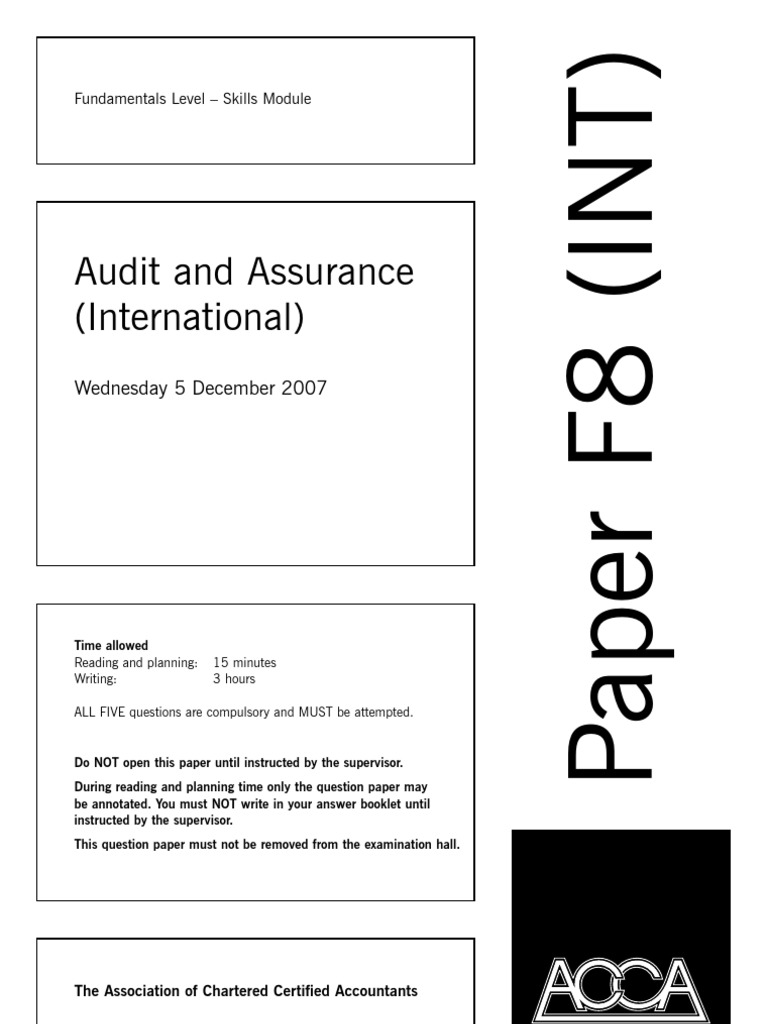 Fundamentals Level – Skills Module

Audit and Assurance (International)

Wednesday 5 December 2007

Time allowed
Reading and planning: 15 minutes
Writing: 3 hours

ALL FIVE questions are compulsory and MUST be attempted.

Do NOT open this paper until instructed by the supervisor.

During reading and planning time only the question paper may be annotated. You must NOT write in your answer booklet until instructed by the supervisor.

This question paper must not be removed from the examination hall.

The Association of Chartered Certified Accountants

Paper F8 (INT)

ACCA